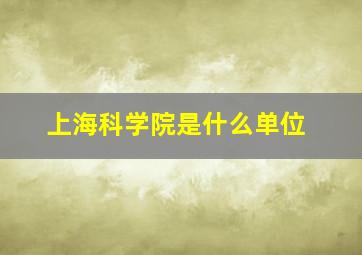 上海科学院是什么单位